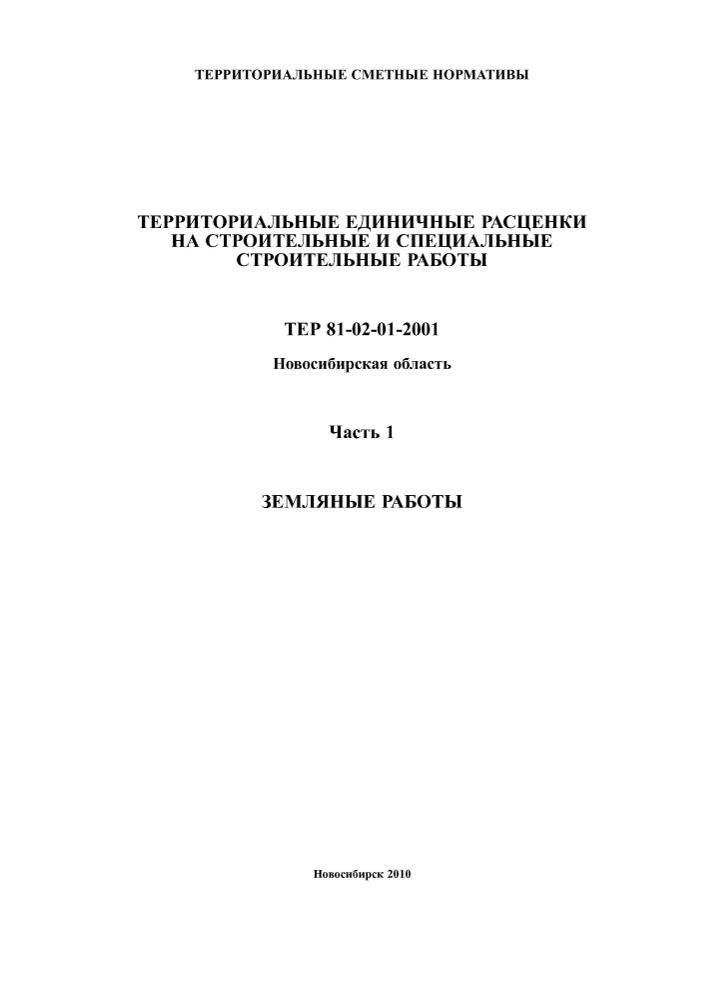 ТЕРРИТОРИАЛЬНЫЕ СМЕТНЫЕ НОРМАТИВЫ

ТЕРРИТОРИАЛЬНЫЕ ЕДИНИЧНЫЕ РАСЦЕНКИ НА СТРОИТЕЛЬНЫЕ И СПЕЦИАЛЬНЫЕ СТРОИТЕЛЬНЫЕ РАБОТЫ

ТЕР 81-02-01-2001

Новосибирская область

Часть 1

ЗЕМЛЯНЫЕ РАБОТЫ

Новосибирск 2010